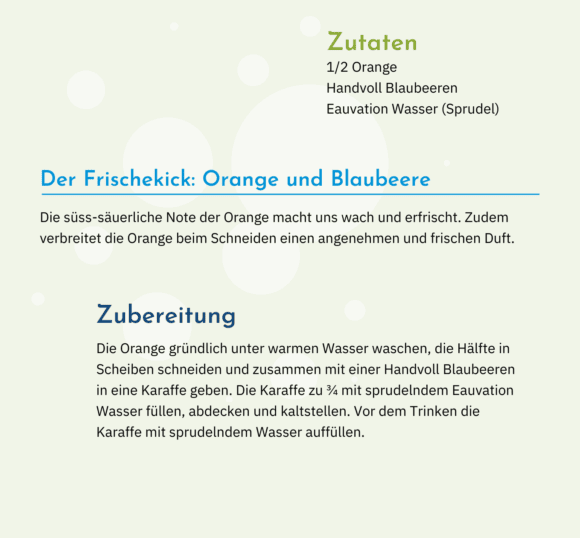 Zutaten
1/2 Orange
Handvoll Blaubeeren
Eauvation Wasser (Sprudel)

Der Frischekick: Orange und Blaubeere

Die süss-säuerliche Note der Orange macht uns wach und erfrischt. Zudem verbreitet die Orange beim Schneiden einen angenehmen und frischen Duft.

Zubereitung

Die Orange gründlich unter warmen Wasser waschen, die Hälfte in Scheiben schneiden und zusammen mit einer Handvoll Blaubeeren in eine Karaffe geben. Die Karaffe zu ¾ mit sprudelndem Eauvation Wasser füllen, abdecken und kaltstellen. Vor dem Trinken die Karaffe mit sprudelndem Wasser auffüllen.